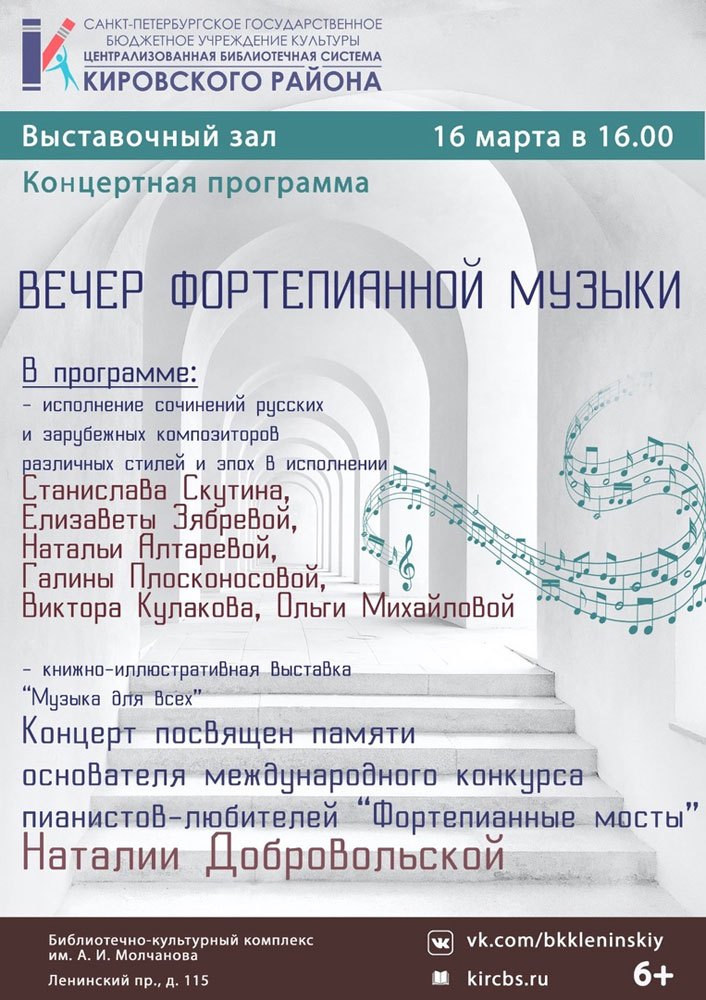 САНКТ-ПЕТЕРБУРГСКОЕ ГОСУДАРСТВЕННОЕ БЮДЖЕТНОЕ УЧРЕЖДЕНИЕ КУЛЬТУРЫ
ЦЕНТРАЛИЗОВАННАЯ БИБЛИОТЕЧНАЯ СИСТЕМА
КИРОВСКОГО РАЙОНА

Выставочный зал 16 марта в 16.00

Концертная программа

ВЕЧЕР ФОРТЕПИАННОЙ МУЗЫКИ

В программе:
- исполнение сочинений русских и зарубежных композиторов различных стилей и эпох в исполнении
Станислава Скутина, Елизаветы Зябревой, Натальи Алтаревой, Галины Плосконосовой, Виктора Кулакова, Ольги Михайловой

- книжно-иллюстративная выставка "Музыка для всех"

Концерт посвящен памяти основателя международного конкурса пианистов-любителей "Фортепианные мосты"
Наталии Добровольской

Библиотечно-культурный комплекс им. А. И. Молчанова
Ленинский пр., д. 115

vk.com/bkkleninskiy
kircbs.ru
6+